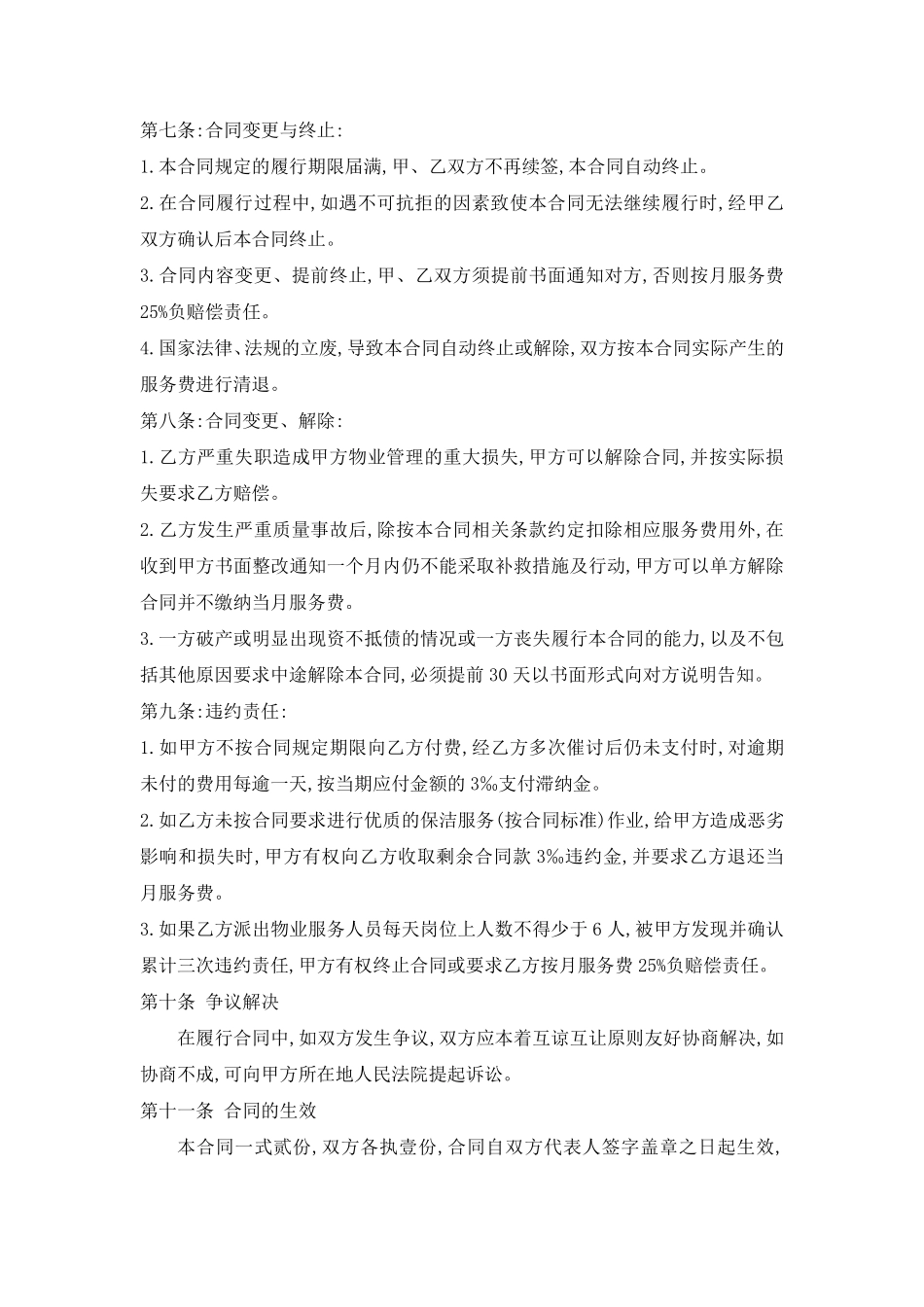 第七条:合同变更与终止:

1.本合同规定的履行期限届满,甲、乙双方不再续签,本合同自动终止。

2.在合同履行过程中,如遇不可抗拒的因素致使本合同无法继续履行时,经甲乙双方确认后本合同终止。

3.合同内容变更、提前终止,甲、乙双方须提前书面通知对方,否则按月服务费25%负赔偿责任。

4.国家法律、法规的立废,导致本合同自动终止或解除,双方按本合同实际产生的服务费进行清退。

第八条:合同变更、解除:

1.乙方严重失职造成甲方物业管理的重大损失,甲方可以解除合同,并按实际损失要求乙方赔偿。

2.乙方发生严重质量事故后,除按本合同相关条款约定扣除相应服务费用外,在收到甲方书面整改通知一个月内仍不能采取补救措施及行动,甲方可以单方解除合同并不缴纳当月服务费。

3.一方破产或明显出现资不抵债的情况或一方丧失履行本合同的能力,以及不包括其他原因要求中途解除本合同,必须提前30天以书面形式向对方说明告知。

第九条:违约责任:

1.如甲方不按合同规定期限向乙方付费,经乙方多次催讨后仍未支付时,对逾期未付的费用每逾一天,按当期应付金额的3‰支付滞纳金。

2.如乙方未按合同要求进行优质的保洁服务(按合同标准)作业,给甲方造成恶劣影响和损失时,甲方有权向乙方收取剩余合同款3‰违约金,并要求乙方退还当月服务费。

3.如果乙方派出物业服务人员每天岗位上人数不得少于6人,被甲方发现并确认累计三次违约责任,甲方有权终止合同或要求乙方按月服务费25%负赔偿责任。

第十条 争议解决

在履行合同中,如双方发生争议,双方应本着互谅互让原则友好协商解决,如协商不成,可向甲方所在地人民法院提起诉讼。

第十一条 合同的生效

本合同一式贰份,双方各执壹份,合同自双方代表人签字盖章之日起生效,